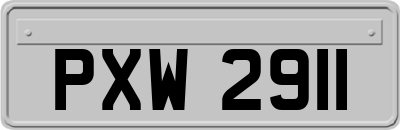 PXW 2911